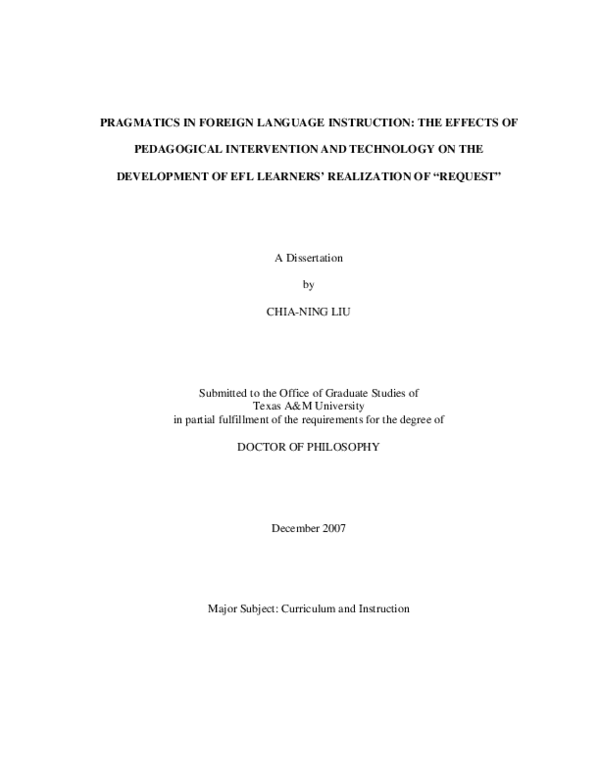 PRAGMATICS IN FOREIGN LANGUAGE INSTRUCTION: THE EFFECTS OF PEDAGOGICAL INTERVENTION AND TECHNOLOGY ON THE DEVELOPMENT OF EFL LEARNERS' REALIZATION OF "REQUEST"

A Dissertation

by

CHIA-NING LIU

Submitted to the Office of Graduate Studies of
Texas A&M University
in partial fulfillment of the requirements for the degree of

DOCTOR OF PHILOSOPHY

December 2007

Major Subject: Curriculum and Instruction